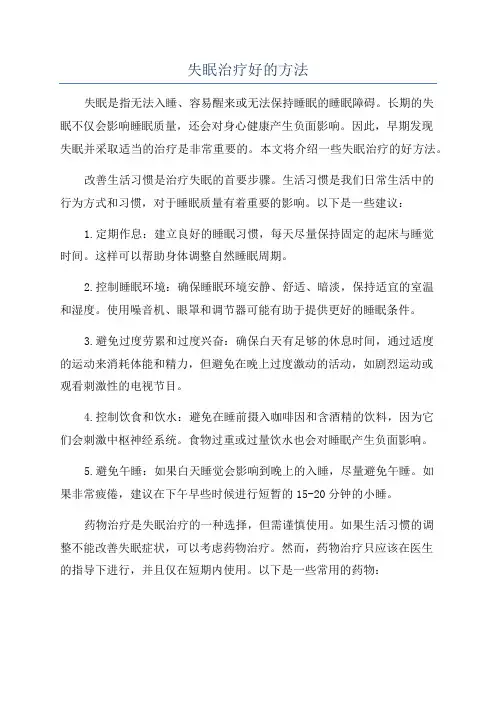 失眠治疗好的方法

失眠是指无法入睡、容易醒来或无法保持睡眠的睡眠障碍。长期的失眠不仅会影响睡眠质量，还会对身心健康产生负面影响。因此，早期发现失眠并采取适当的治疗是非常重要的。本文将介绍一些失眠治疗的好方法。

改善生活习惯是治疗失眠的首要步骤。生活习惯是我们日常生活中的行为方式和习惯，对于睡眠质量有着重要的影响。以下是一些建议：

1.定期作息：建立良好的睡眠习惯，每天尽量保持固定的起床与睡觉时间。这样可以帮助身体调整自然睡眠周期。

2.控制睡眠环境：确保睡眠环境安静、舒适、暗淡，保持适宜的室温和湿度。使用噪音机、眼罩和调节器可能有助于提供更好的睡眠条件。

3.避免过度劳累和过度兴奋：确保白天有足够的休息时间，通过适度的运动来消耗体能和精力，但避免在晚上过度激动的活动，如剧烈运动或观看刺激性的电视节目。

4.控制饮食和饮水：避免在睡前摄入咖啡因和含酒精的饮料，因为它们会刺激中枢神经系统。食物过重或过量饮水也会对睡眠产生负面影响。

5.避免午睡：如果白天睡觉会影响到晚上的入睡，尽量避免午睡。如果非常疲倦，建议在下午早些时候进行短暂的15-20分钟的小睡。

药物治疗是失眠治疗的一种选择，但需谨慎使用。如果生活习惯的调整不能改善失眠症状，可以考虑药物治疗。然而，药物治疗只应该在医生的指导下进行，并且仅在短期内使用。以下是一些常用的药物：